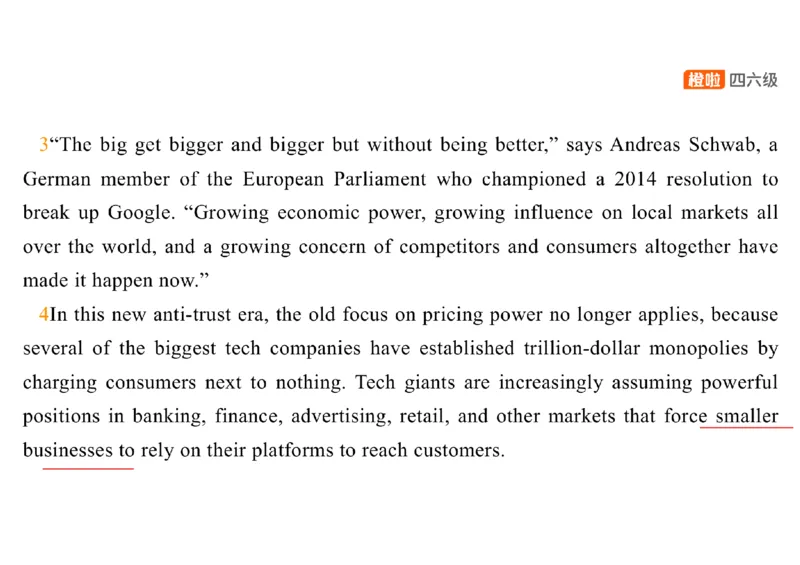 橙啦 四六级

3“The big get bigger and bigger but without being better,” says Andreas Schwab, a German member of the European Parliament who championed a 2014 resolution to break up Google. “Growing economic power, growing influence on local markets all over the world, and a growing concern of competitors and consumers altogether have made it happen now.”

4In this new anti-trust era, the old focus on pricing power no longer applies, because several of the biggest tech companies have established trillion-dollar monopolies by charging consumers next to nothing. Tech giants are increasingly assuming powerful positions in banking, finance, advertising, retail, and other markets that force smaller businesses to rely on their platforms to reach customers.